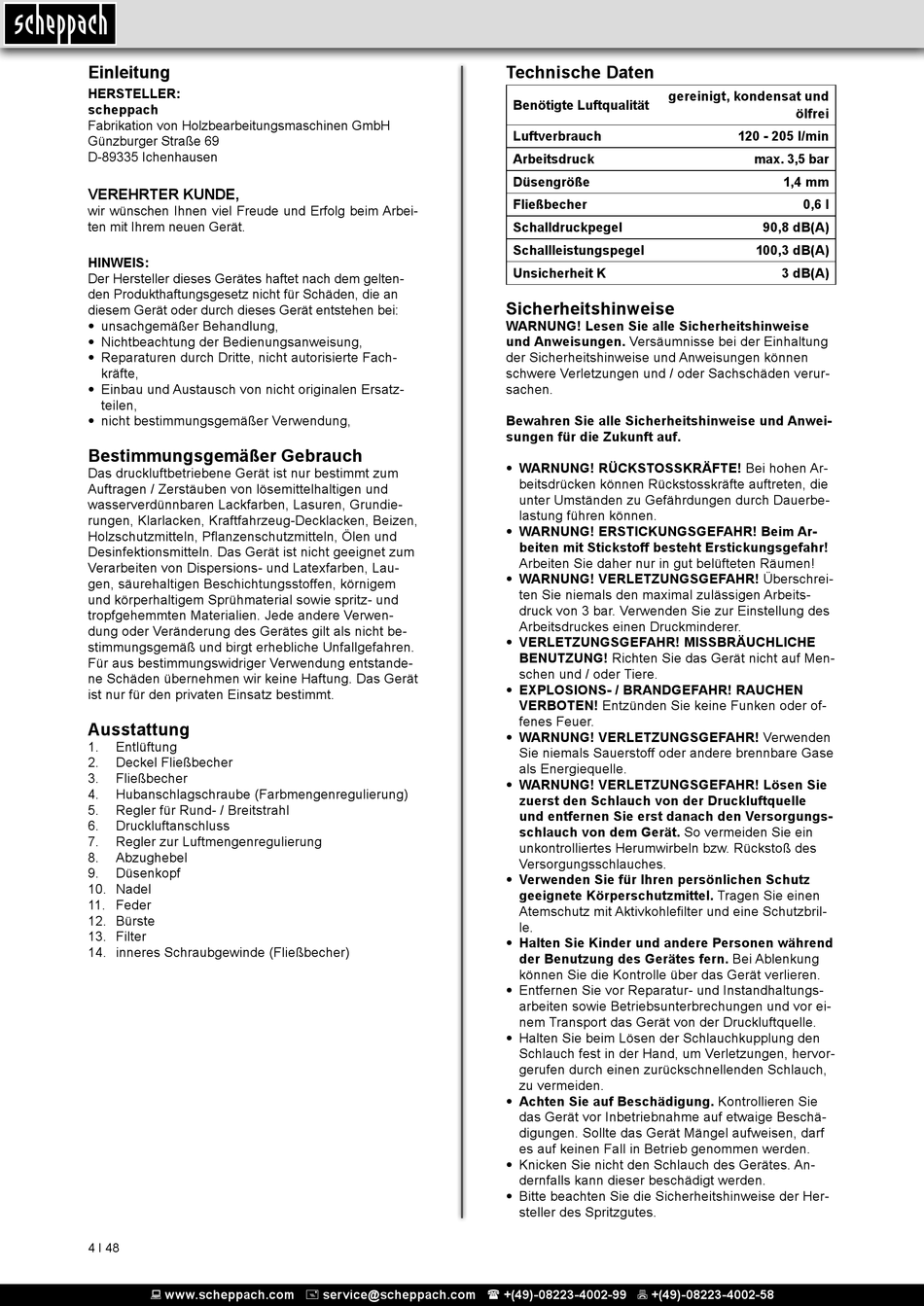 scheppach

Einleitung
HERSTELLER:
scheppach
Fabrikation von Holzbearbeitungsmaschinen GmbH
Günzburger Straße 69
D-89335 Ichenhausen

VEREHRTER KUNDE,
wir wünschen Ihnen viel Freude und Erfolg beim Arbeiten mit Ihrem neuen Gerät.

HINWEIS:
Der Hersteller dieses Gerätes haftet nach dem geltenden Produkthaftungsgesetz nicht für Schäden, die an diesem Gerät oder durch dieses Gerät entstehen bei:
• unsachgemäßer Behandlung,
• Nichtbeachtung der Bedienungsanweisung,
• Reparaturen durch Dritte, nicht autorisierte Fachkräfte,
• Einbau und Austausch von nicht originalen Ersatzteilen,
• nicht bestimmungsgemäßer Verwendung,

Bestimmungsgemäßer Gebrauch
Das druckluftbetriebene Gerät ist nur bestimmt zum Auftragen / Zerstäuben von lösemittelhaltigen und wasserverdünnbaren Lackfarben, Lasuren, Grundierungen, Klarlacken, Kraftfahrzeug-Decklacken, Beizen, Holzschutzmitteln, Pflanzenschutzmitteln, Ölen und Desinfektionsmitteln. Das Gerät ist nicht geeignet zum Verarbeiten von Dispersions- und Latexfarben, Laugen, säurehaltigen Beschichtungsstoffen, körnigem und körperhaltigem Sprühmaterial sowie spritz- und tropfgehemmten Materialien. Jede andere Verwendung oder Veränderung des Gerätes gilt als nicht bestimmungsgemäß und birgt erhebliche Unfallgefahren. Für aus bestimmungswidriger Verwendung entstandene Schäden übernehmen wir keine Haftung. Das Gerät ist nur für den privaten Einsatz bestimmt.

Ausstattung
1. Entlüftung
2. Deckel Fließbecher
3. Fließbecher
4. Hubanschlagschraube (Farbmengenregulierung)
5. Regler für Rund- / Breitstrahl
6. Druckluftanschluss
7. Regler zur Luftmengenregulierung
8. Abzughebel
9. Düsenkopf
10. Nadel
11. Feder
12. Bürste
13. Filter
14. inneres Schraubgewinde (Fließbecher)

Technische Daten
| Benötigte Luftqualität | gereinigt, kondensat und ölfrei |
|---|---|
| Luftverbrauch | 120 - 205 l/min |
| Arbeitsdruck | max. 3,5 bar |
| Düsengröße | 1,4 mm |
| Fließbecher | 0,6 l |
| Schalldruckpegel | 90,8 dB(A) |
| Schallleistungspegel | 100,3 dB(A) |
| Unsicherheit K | 3 dB(A) |

Sicherheitshinweise
WARNUNG! Lesen Sie alle Sicherheitshinweise und Anweisungen. Versäumnisse bei der Einhaltung der Sicherheitshinweise und Anweisungen können schwere Verletzungen und / oder Sachschäden verursachen.

Bewahren Sie alle Sicherheitshinweise und Anweisungen für die Zukunft auf.

• WARNUNG! RÜCKSTOSSKRÄFTE! Bei hohen Arbeitsdrücken können Rückstosskräfte auftreten, die unter Umständen zu Gefährdungen durch Dauerbelastung führen können.
• WARNUNG! ERSTICKUNGSGEFAHR! Beim Arbeiten mit Stickstoff besteht Erstickungsgefahr! Arbeiten Sie daher nur in gut belüfteten Räumen!
• WARNUNG! VERLETZUNGSGEFAHR! Überschreiten Sie niemals den maximal zulässigen Arbeitsdruck von 3 bar. Verwenden Sie zur Einstellung des Arbeitsdruckes einen Druckminderer.
• VERLETZUNGSGEFAHR! MISSBRÄUCHLICHE BENUTZUNG! Richten Sie das Gerät nicht auf Menschen und / oder Tiere.
• EXPLOSIONS- / BRANDGEFAHR! RAUCHEN VERBOTEN! Entzünden Sie keine Funken oder offenes Feuer.
• WARNUNG! VERLETZUNGSGEFAHR! Verwenden Sie niemals Sauerstoff oder andere brennbare Gase als Energiequelle.
• WARNUNG! VERLETZUNGSGEFAHR! Lösen Sie zuerst den Schlauch von der Druckluftquelle und entfernen Sie erst danach den Versorgungsschlauch von dem Gerät. So vermeiden Sie ein unkontrolliertes Herumwirbeln bzw. Rückstoß des Versorgungsschlauches.
• Verwenden Sie für Ihren persönlichen Schutz geeignete Körperschutzmittel. Tragen Sie einen Atemschutz mit Aktivkohlefilter und eine Schutzbrille.
• Halten Sie Kinder und andere Personen während der Benutzung des Gerätes fern. Bei Ablenkung können Sie die Kontrolle über das Gerät verlieren.
• Entfernen Sie vor Reparatur- und Instandhaltungsarbeiten sowie Betriebsunterbrechungen und vor einem Transport das Gerät von der Druckluftquelle.
• Halten Sie beim Lösen der Schlauchkupplung den Schlauch fest in der Hand, um Verletzungen, hervorgerufen durch einen zurückschnellenden Schlauch, zu vermeiden.
• Achten Sie auf Beschädigung. Kontrollieren Sie das Gerät vor Inbetriebnahme auf etwaige Beschädigungen. Sollte das Gerät Mängel aufweisen, darf es auf keinen Fall in Betrieb genommen werden.
• Knicken Sie nicht den Schlauch des Gerätes. Andernfalls kann dieser beschädigt werden.
• Bitte beachten Sie die Sicherheitshinweise der Hersteller des Spritzgutes.

4 I 48

www.scheppach.com service@scheppach.com +(49)-08223-4002-99 +(49)-08223-4002-58